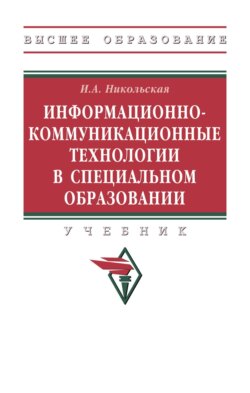 ВЫСШЕЕ ОБРАЗОВАНИЕ

И.А. Никольская

ИНФОРМАЦИОННО-КОММУНИКАЦИОННЫЕ ТЕХНОЛОГИИ В СПЕЦИАЛЬНОМ ОБРАЗОВАНИИ

УЧЕБНИК